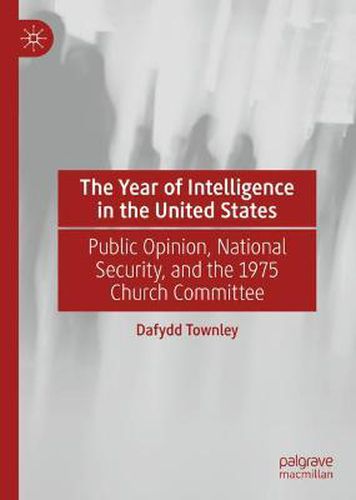 The Year of Intelligence in the United States

Public Opinion, National Security, and the 1975 Church Committee

Dafydd Townley

palgrave macmillan